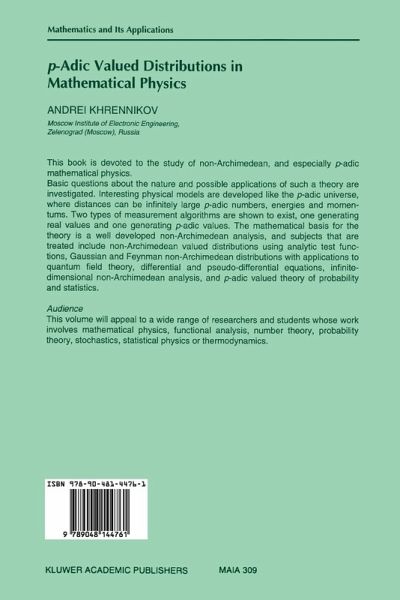 Mathematics and Its Applications

p-Adic Valued Distributions in Mathematical Physics

ANDREI KHRENNIKOV
Moscow Institute of Electronic Engineering, Zelenograd (Moscow), Russia

This book is devoted to the study of non-Archimedean, and especially p-adic mathematical physics.
Basic questions about the nature and possible applications of such a theory are investigated. Interesting physical models are developed like the p-adic universe, where distances can be infinitely large p-adic numbers, energies and momentums. Two types of measurement algorithms are shown to exist, one generating real values and one generating p-adic values. The mathematical basis for the theory is a well developed non-Archimedean analysis, and subjects that are treated include non-Archimedean valued distributions using analytic test functions, Gaussian and Feynman non-Archimedean distributions with applications to quantum field theory, differential and pseudo-differential equations, infinite-dimensional non-Archimedean analysis, and p-adic valued theory of probability and statistics.

Audience
This volume will appeal to a wide range of researchers and students whose work involves mathematical physics, functional analysis, number theory, probability theory, stochastics, statistical physics or thermodynamics.

ISBN 978-90-481-4476-1

9 789048 144761

KLUWER ACADEMIC PUBLISHERS MAIA 309